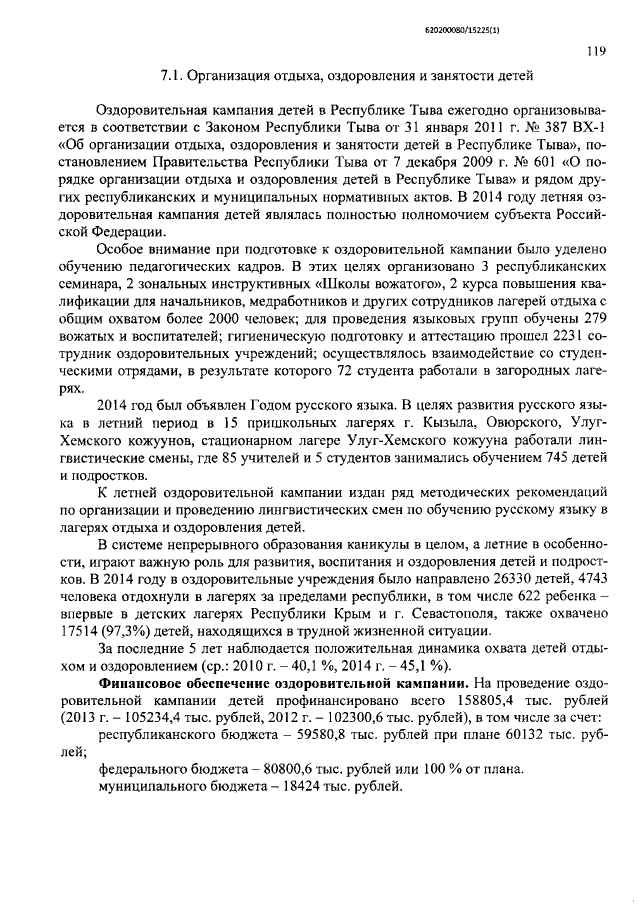 620200080/15225(1)

119

7.1. Организация отдыха, оздоровления и занятости детей

Оздоровительная кампания детей в Республике Тыва ежегодно организовывается в соответствии с Законом Республики Тыва от 31 января 2011 г. № 387 ВХ-1 «Об организации отдыха, оздоровления и занятости детей в Республике Тыва», постановлением Правительства Республики Тыва от 7 декабря 2009 г. № 601 «О порядке организации отдыха и оздоровления детей в Республике Тыва» и рядом других республиканских и муниципальных нормативных актов. В 2014 году летняя оздоровительная кампания детей являлась полностью полномочием субъекта Российской Федерации.

Особое внимание при подготовке к оздоровительной кампании было уделено обучению педагогических кадров. В этих целях организовано 3 республиканских семинара, 2 зональных инструктивных «Школы вожатого», 2 курса повышения квалификации для начальников, медработников и других сотрудников лагерей отдыха с общим охватом более 2000 человек; для проведения языковых групп обучены 279 вожатых и воспитателей; гигиеническую подготовку и аттестацию прошел 2231 сотрудник оздоровительных учреждений; осуществлялось взаимодействие со студенческими отрядами, в результате которого 72 студента работали в загородных лагерях.

2014 год был объявлен Годом русского языка. В целях развития русского языка в летний период в 15 пришкольных лагерях г. Кызыла, Овюрского, Улуг-Хемского кожуунов, стационарном лагере Улуг-Хемского кожууна работали лингвистические смены, где 85 учителей и 5 студентов занимались обучением 745 детей и подростков.

К летней оздоровительной кампании издан ряд методических рекомендаций по организации и проведению лингвистических смен по обучению русскому языку в лагерях отдыха и оздоровления детей.

В системе непрерывного образования каникулы в целом, а летние в особенности, играют важную роль для развития, воспитания и оздоровления детей и подростков. В 2014 году в оздоровительные учреждения было направлено 26330 детей, 4743 человека отдохнули в лагерях за пределами республики, в том числе 622 ребенка – впервые в детских лагерях Республики Крым и г. Севастополя, также охвачено 17514 (97,3%) детей, находящихся в трудной жизненной ситуации.

За последние 5 лет наблюдается положительная динамика охвата детей отдыхом и оздоровлением (ср.: 2010 г. – 40,1 %, 2014 г. – 45,1 %).

**Финансовое обеспечение оздоровительной кампании.** На проведение оздоровительной кампании детей профинансировано всего 158805,4 тыс. рублей (2013 г. – 105234,4 тыс. рублей, 2012 г. – 102300,6 тыс. рублей), в том числе за счет:

республиканского бюджета – 59580,8 тыс. рублей при плане 60132 тыс. рублей;

федерального бюджета – 80800,6 тыс. рублей или 100 % от плана.

муниципального бюджета – 18424 тыс. рублей.